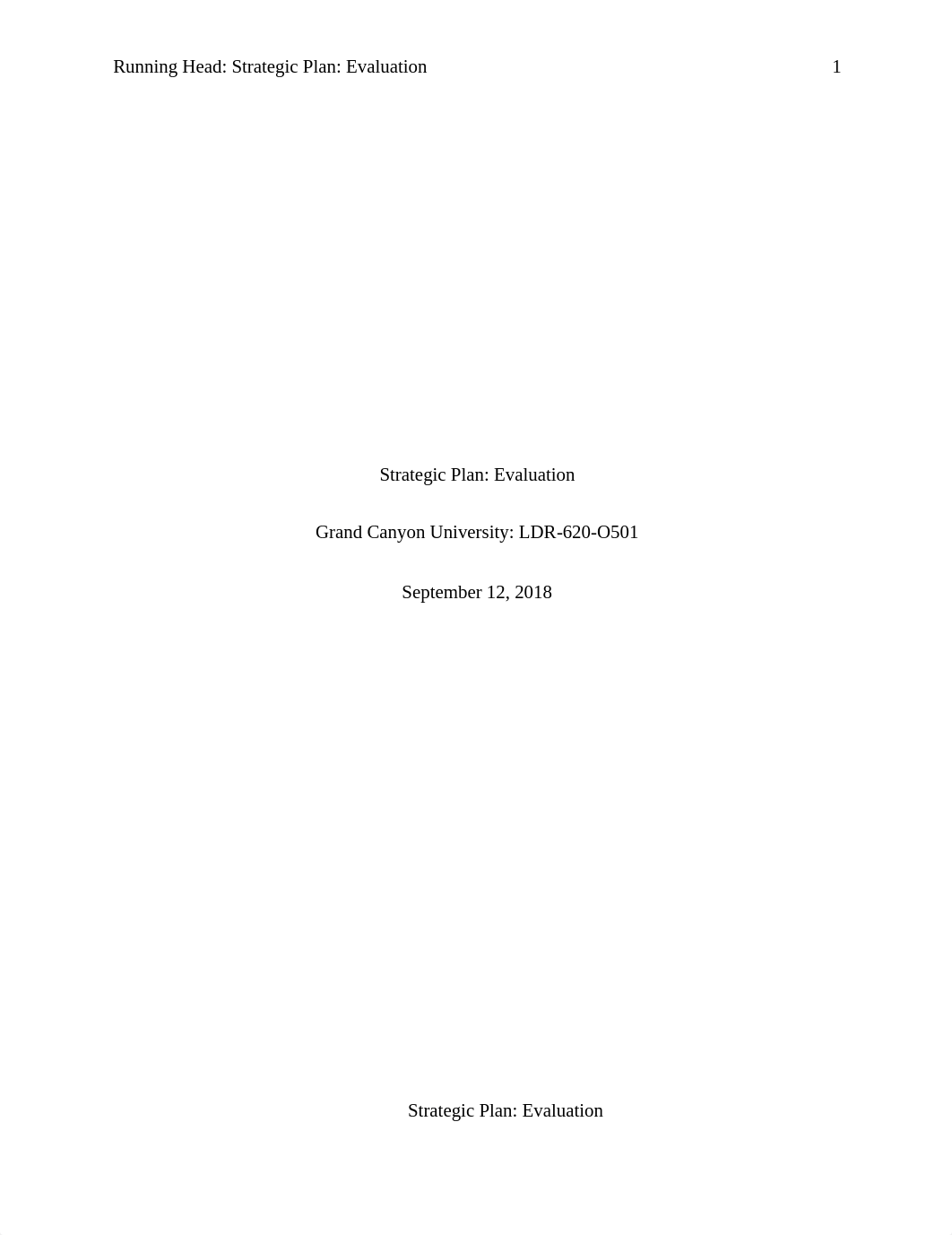 Running Head: Strategic Plan: Evaluation 1

Strategic Plan: Evaluation

Grand Canyon University: LDR-620-O501

September 12, 2018

Strategic Plan: Evaluation